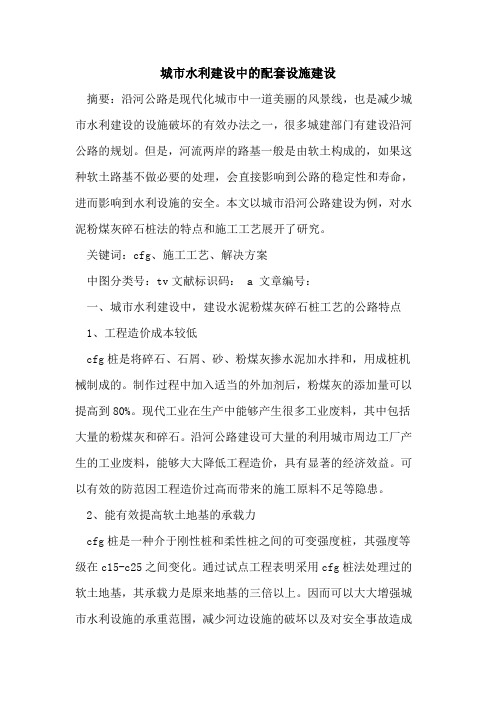 城市水利建设中的配套设施建设

摘要：沿河公路是现代化城市中一道美丽的风景线，也是减少城市水利建设的设施破坏的有效办法之一，很多城建部门有建设沿河公路的规划。但是，河流两岸的路基一般是由软土构成的，如果这种软土路基不做必要的处理，会直接影响到公路的稳定性和寿命，进而影响到水利设施的安全。本文以城市沿河公路建设为例，对水泥粉煤灰碎石桩法的特点和施工工艺展开了研究。

关键词：cfg、施工工艺、解决方案

中图分类号：tv 文献标识码： a 文章编号：

一、城市水利建设中，建设水泥粉煤灰碎石桩工艺的公路特点

1、工程造价成本较低

cfg 桩是将碎石、石屑、砂、粉煤灰掺水泥加水拌和，用成桩机械制成的。制作过程中加入适当的外加剂后，粉煤灰的添加量可以提高到 80%。现代工业在生产中能够产生很多工业废料，其中包括大量的粉煤灰和碎石。沿河公路建设可大量的利用城市周边工厂产生的工业废料，能够大大降低工程造价，具有显著的经济效益。可以有效的防范因工程造价过高而带来的施工原料不足等隐患。

2、能有效提高软土地基的承载力

cfg 桩是一种介于刚性桩和柔性桩之间的可变强度桩，其强度等级在 c15-c25 之间变化。通过试点工程表明采用 cfg 桩法处理过的软土地基，其承载力是原来地基的三倍以上。因而可以大大增强城市水利设施的承重范围，减少河边设施的破坏以及对安全事故造成